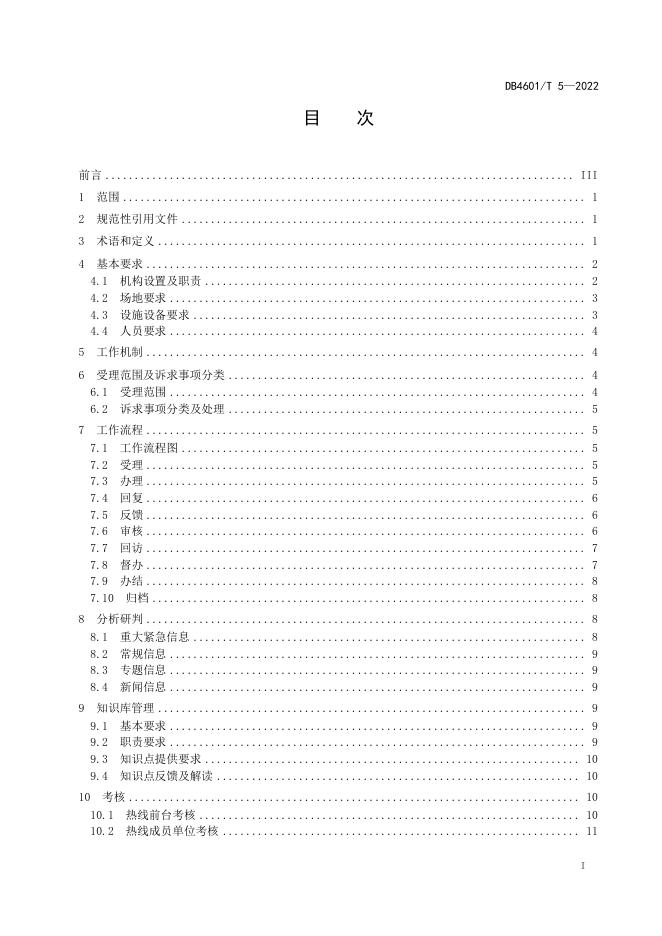 DB4601/T 5—2022

目 次

前言 III

1 范围 1

2 规范性引用文件 1

3 术语和定义 1

4 基本要求 2
4.1 机构设置及职责 2
4.2 场地要求 3
4.3 设施设备要求 3
4.4 人员要求 4

5 工作机制 4

6 受理范围及诉求事项分类 4
6.1 受理范围 4
6.2 诉求事项分类及处理 5

7 工作流程 5
7.1 工作流程图 5
7.2 受理 5
7.3 办理 5
7.4 回复 6
7.5 反馈 6
7.6 审核 6
7.7 回访 7
7.8 督办 7
7.9 办结 8
7.10 归档 8

8 分析研判 8
8.1 重大紧急信息 8
8.2 常规信息 9
8.3 专题信息 9
8.4 新闻信息 9

9 知识库管理 9
9.1 基本要求 9
9.2 职责要求 9
9.3 知识点提供要求 10
9.4 知识点反馈及解读 10

10 考核 10
10.1 热线前台考核 10
10.2 热线成员单位考核 11

I